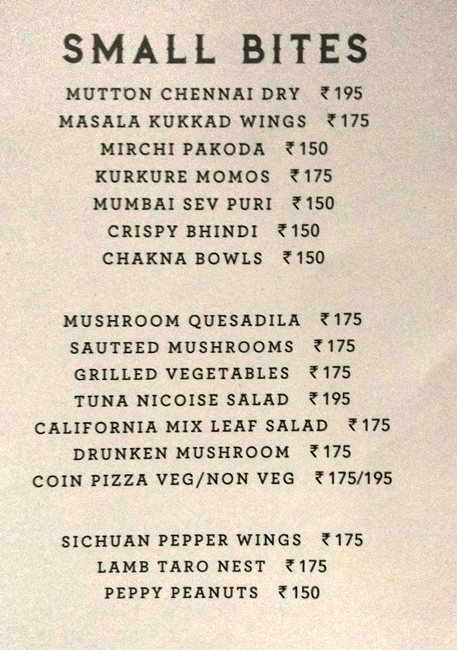 SMALL BITES

MUTTON CHENNAI DRY ₹195
MASALA KUKKAD WINGS ₹175
MIRCHI PAKODA ₹150
KURKURE MOMOS ₹175
MUMBAI SEV PURI ₹150
CRISPY BHINDI ₹150
CHAKNA BOWLS ₹150

MUSHROOM QUESADILA ₹175
SAUTEED MUSHROOMS ₹175
GRILLED VEGETABLES ₹175
TUNA NICOISE SALAD ₹195
CALIFORNIA MIX LEAF SALAD ₹175
DRUNKEN MUSHROOM ₹175
COIN PIZZA VEG/NON VEG ₹175/195

SICHUAN PEPPER WINGS ₹175
LAMB TARO NEST ₹175
PEPPY PEANUTS ₹150